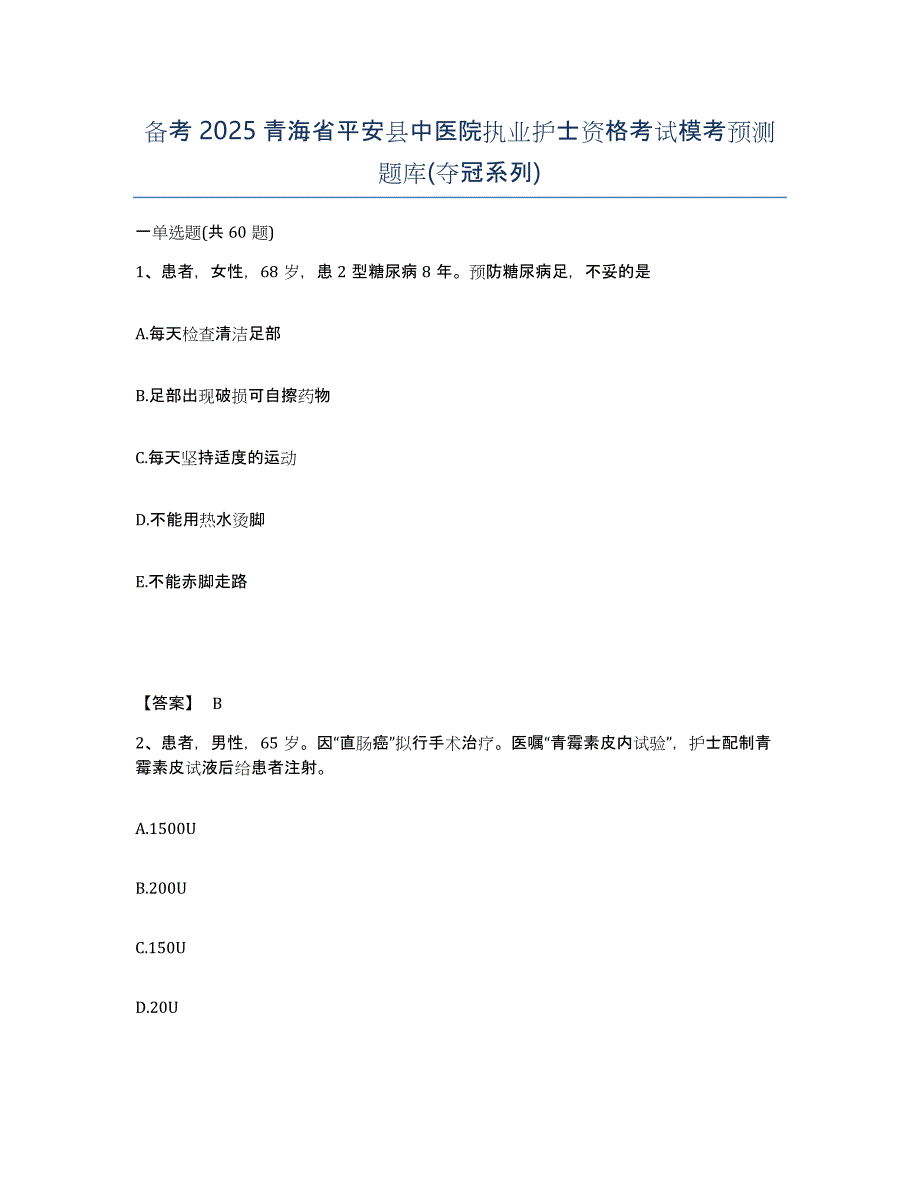 备考 2025 青海省平安县中医院执业护士资格考试模考预测题库(夺冠系列)

一单选题(共 60 题)

1、患者，女性，68 岁，患 2 型糖尿病 8 年。预防糖尿病足，不妥的是

A.每天检查清洁足部

B.足部出现破损可自擦药物

C.每天坚持适度的运动

D.不能用热水烫脚

E.不能赤脚走路

【答案】 B

2、患者，男性，65 岁。因“直肠癌”拟行手术治疗。医嘱“青霉素皮内试验”，护士配制青霉素皮试液后给患者注射。

A.1500U

B.200U

C.150U

D.20U